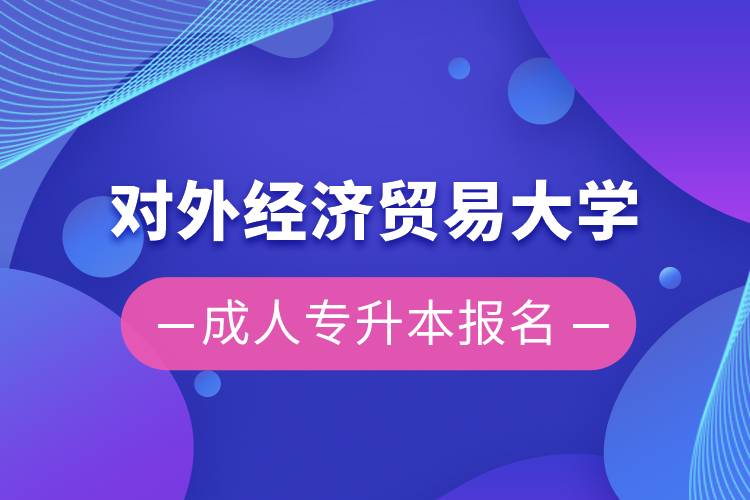 对外经济贸易大学

— 成人专升本报名 —